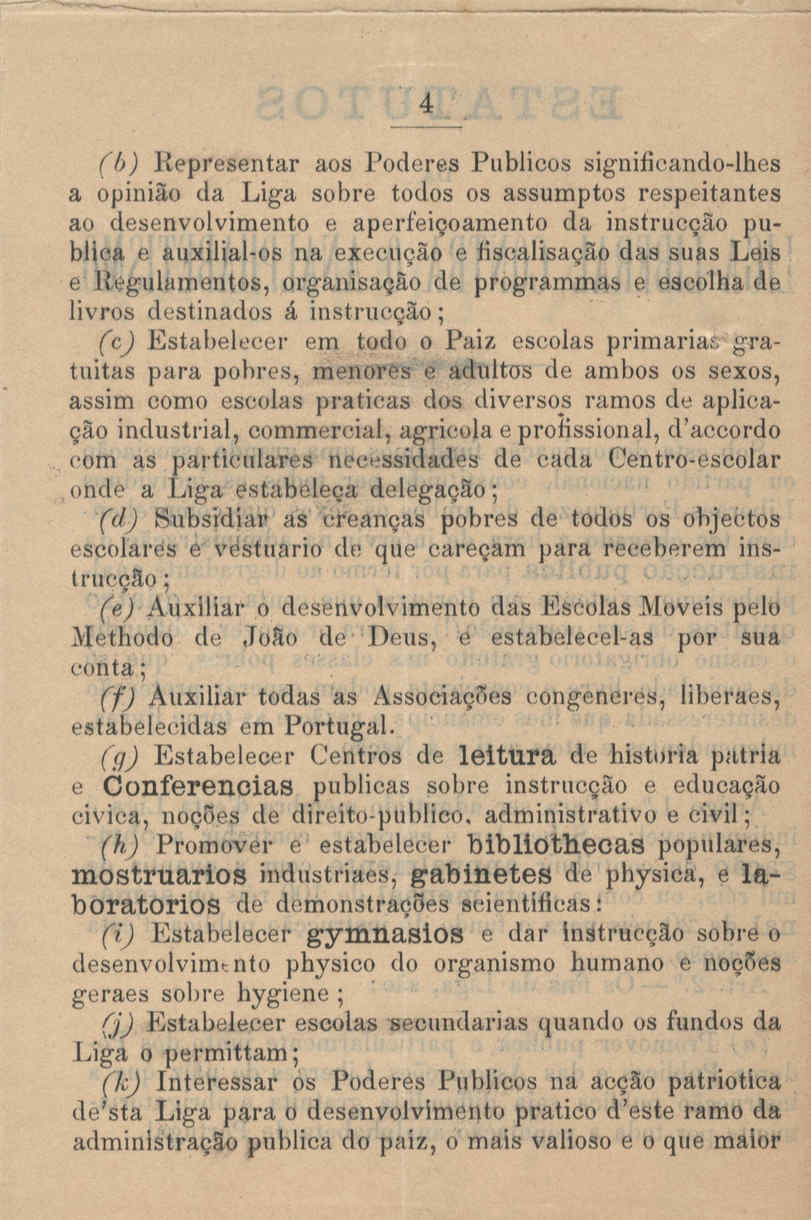 4

(b) Representar aos Poderes Publicos significando-lhes a opinião da Liga sobre todos os assumptos respeitantes ao desenvolvimento e aperfeiçoamento da instrucção publica e auxilial-os na execução e fiscalisação das suas Leis e Regulamentos, organisação de programmas e escolha de livros destinados á instrucção;

(c) Estabelecer em todo o Paiz escolas primarias gratuitas para pobres, menores e adultos de ambos os sexos, assim como escolas praticas dos diversos ramos de aplicação industrial, commercial, agricola e profissional, d'accordo com as particulares necessidades de cada Centro-escolar onde a Liga estabeleça delegação;

(d) Subsidiar as creanças pobres de todos os objectos escolares e vestuario de que careçam para receberem instrucção;

(e) Auxiliar o desenvolvimento das Escolas Moveis pelo Methodo de João de Deus, e estabelecel-as por sua conta;

(f) Auxiliar todas as Associações congeneres, liberaes, estabelecidas em Portugal.

(g) Estabelecer Centros de leitura de historia patria e Conferencias publicas sobre instrucção e educação civica, noções de direito-publico, administrativo e civil;

(h) Promover e estabelecer bibliothecas populares, mostruarios industriaes, gabinetes de physica, e laboratorios de demonstrações scientificas:

(i) Estabelecer gymnasios e dar instrucção sobre o desenvolvimento physico do organismo humano e noções geraes sobre hygiene;

(j) Estabelecer escolas secundarias quando os fundos da Liga o permittam;

(k) Interessar os Poderes Publicos na acção patriotica de'sta Liga para o desenvolvimento pratico d'este ramo da administração publica do paiz, o mais valioso e o que maior